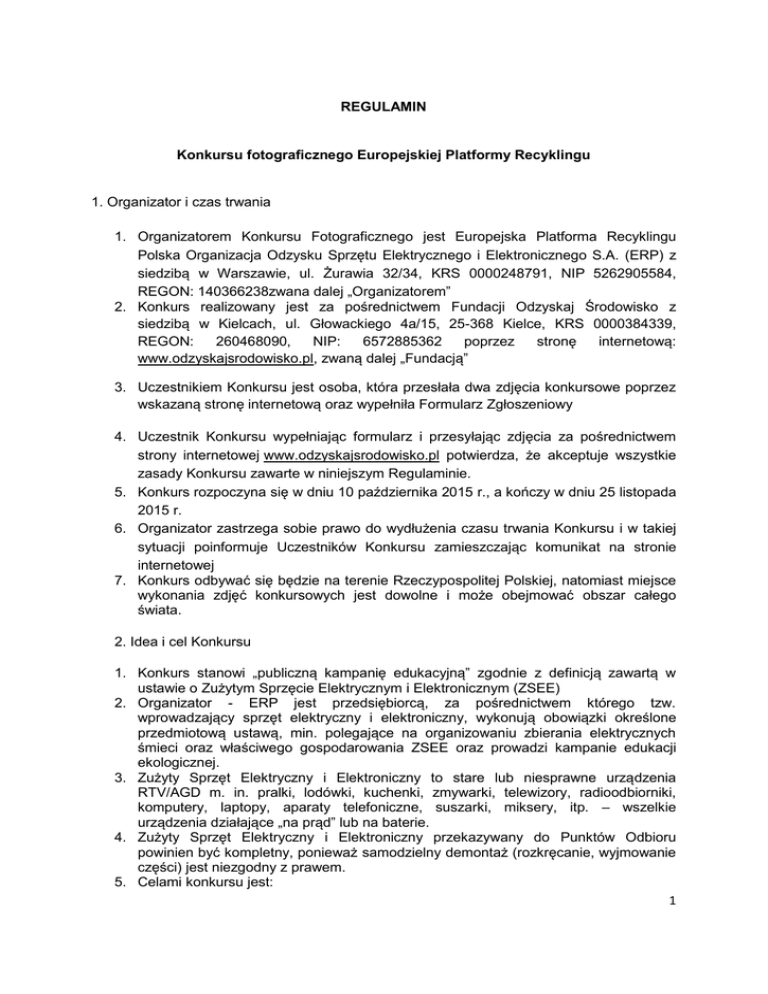 REGULAMIN

Konkursu fotograficznego Europejskiej Platformy Recyklingu

1. Organizator i czas trwania

1. Organizatorem Konkursu Fotograficznego jest Europejska Platforma Recyklingu Polska Organizacja Odzysku Sprzętu Elektrycznego i Elektronicznego S.A. (ERP) z siedzibą w Warszawie, ul. Żurawia 32/34, KRS 0000248791, NIP 5262905584, REGON: 140366238zwana dalej „Organizatorem”
2. Konkurs realizowany jest za pośrednictwem Fundacji Odzyskaj Środowisko z siedzibą w Kielcach, ul. Głowackiego 4a/15, 25-368 Kielce, KRS 0000384339, REGON: 260468090, NIP: 6572885362 poprzez stronę internetową: www.odzyskajsrodowisko.pl, zwaną dalej „Fundacją”

3. Uczestnikiem Konkursu jest osoba, która przesłała dwa zdjęcia konkursowe poprzez wskazaną stronę internetową oraz wypełniła Formularz Zgłoszeniowy

4. Uczestnik Konkursu wypełniając formularz i przesyłając zdjęcia za pośrednictwem strony internetowej www.odzyskajsrodowisko.pl potwierdza, że akceptuje wszystkie zasady Konkursu zawarte w niniejszym Regulaminie.
5. Konkurs rozpoczyna się w dniu 10 października 2015 r., a kończy w dniu 25 listopada 2015 r.
6. Organizator zastrzega sobie prawo do wydłużenia czasu trwania Konkursu i w takiej sytuacji poinformuje Uczestników Konkursu zamieszczając komunikat na stronie internetowej
7. Konkurs odbywać się będzie na terenie Rzeczypospolitej Polskiej, natomiast miejsce wykonania zdjęć konkursowych jest dowolne i może obejmować obszar całego świata.

2. Idea i cel Konkursu

1. Konkurs stanowi „publiczną kampanię edukacyjną” zgodnie z definicją zawartą w ustawie o Zużytym Sprzęcie Elektrycznym i Elektronicznym (ZSEE)
2. Organizator - ERP jest przedsiębiorcą, za pośrednictwem którego tzw. wprowadzający sprzęt elektryczny i elektroniczny, wykonują obowiązki określone przedmiotową ustawą, min. polegające na organizowaniu zbierania elektrycznych śmieci oraz właściwego gospodarowania ZSEE oraz prowadzi kampanie edukacji ekologicznej.
3. Zużyty Sprzęt Elektryczny i Elektroniczny to stare lub niesprawne urządzenia RTV/AGD m. in. pralki, lodówki, kuchenki, zmywarki, telewizory, radioodbiorniki, komputery, laptopy, aparaty telefoniczne, suszarki, miksery, itp. – wszelkie urządzenia działające „na prąd” lub na baterie.
4. Zużyty Sprzęt Elektryczny i Elektroniczny przekazywany do Punktów Odbioru powinien być kompletny, ponieważ samodzielny demontaż (rozkręcanie, wyjmowanie części) jest niezgodny z prawem.
5. Celami konkursu jest:

1